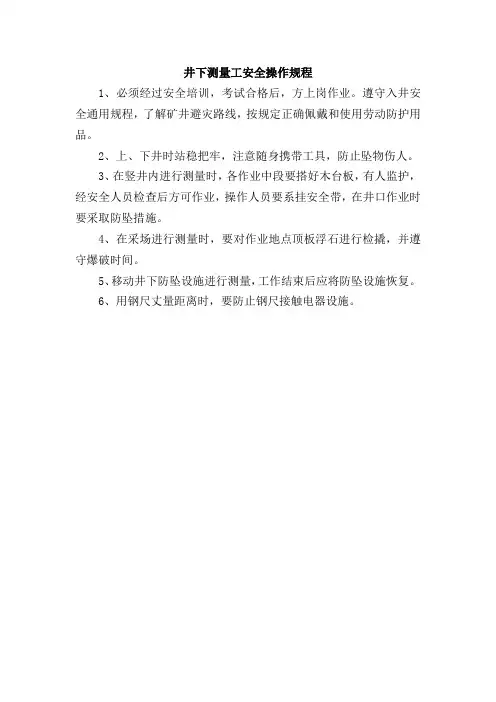 井下测量工安全操作规程

1、必须经过安全培训，考试合格后，方上岗作业。遵守入井安全通用规程，了解矿井避灾路线，按规定正确佩戴和使用劳动防护用品。

2、上、下井时站稳把牢，注意随身携带工具，防止坠物伤人。

3、在竖井内进行测量时，各作业中段要搭好木台板，有人监护，经安全人员检查后方可作业，操作人员要系挂安全带，在井口作业时要采取防坠措施。

4、在采场进行测量时，要对作业地点顶板浮石进行检撬，并遵守爆破时间。

5、移动井下防坠设施进行测量，工作结束后应将防坠设施恢复。

6、用钢尺丈量距离时，要防止钢尺接触电器设施。